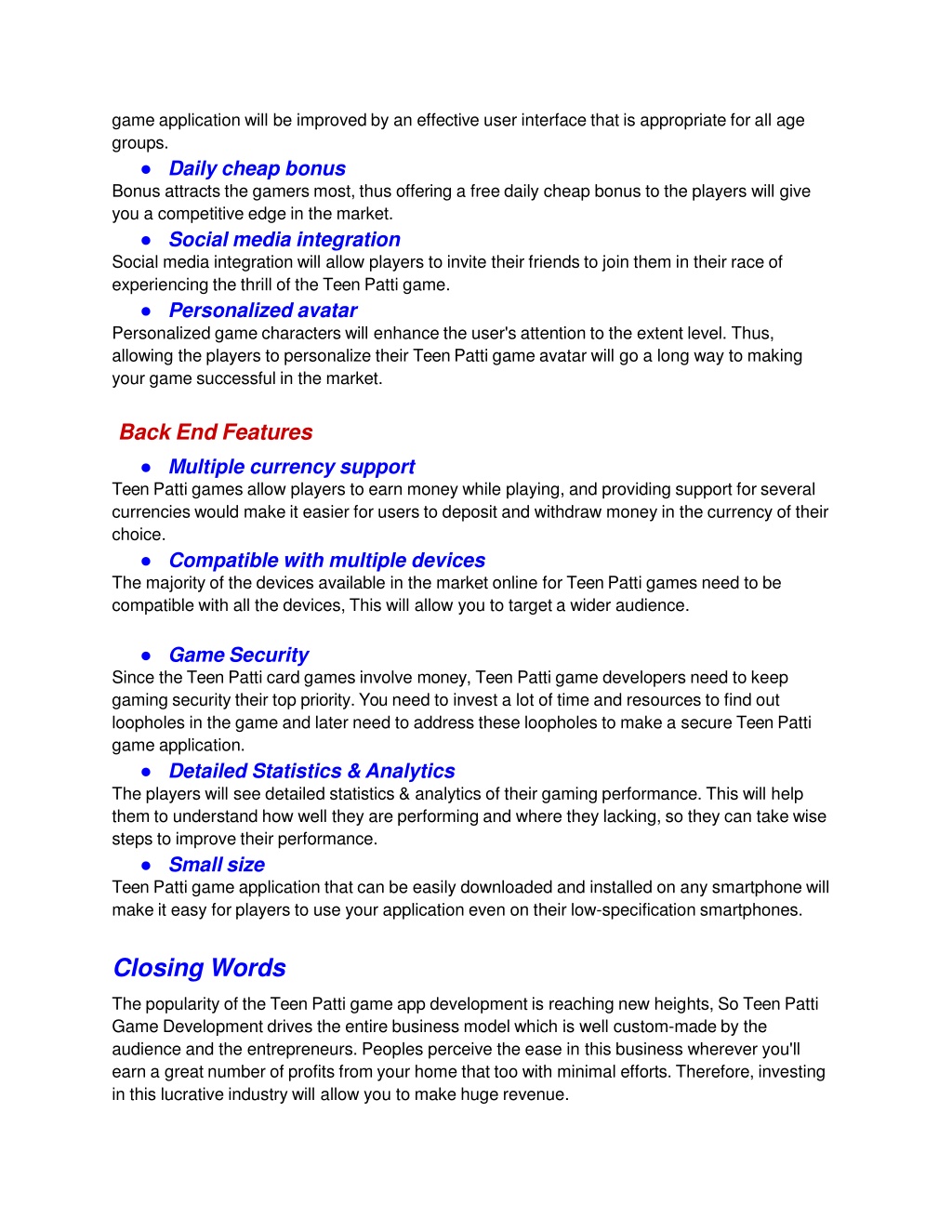 game application will be improved by an effective user interface that is appropriate for all age groups.

● Daily cheap bonus

Bonus attracts the gamers most, thus offering a free daily cheap bonus to the players will give you a competitive edge in the market.

● Social media integration

Social media integration will allow players to invite their friends to join them in their race of experiencing the thrill of the Teen Patti game.

● Personalized avatar

Personalized game characters will enhance the user's attention to the extent level. Thus, allowing the players to personalize their Teen Patti game avatar will go a long way to making your game successful in the market.

Back End Features

● Multiple currency support

Teen Patti games allow players to earn money while playing, and providing support for several currencies would make it easier for users to deposit and withdraw money in the currency of their choice.

● Compatible with multiple devices

The majority of the devices available in the market online for Teen Patti games need to be compatible with all the devices, This will allow you to target a wider audience.

● Game Security

Since the Teen Patti card games involve money, Teen Patti game developers need to keep gaming security their top priority. You need to invest a lot of time and resources to find out loopholes in the game and later need to address these loopholes to make a secure Teen Patti game application.

● Detailed Statistics & Analytics

The players will see detailed statistics & analytics of their gaming performance. This will help them to understand how well they are performing and where they lacking, so they can take wise steps to improve their performance.

● Small size

Teen Patti game application that can be easily downloaded and installed on any smartphone will make it easy for players to use your application even on their low-specification smartphones.

Closing Words

The popularity of the Teen Patti game app development is reaching new heights, So Teen Patti Game Development drives the entire business model which is well custom-made by the audience and the entrepreneurs. Peoples perceive the ease in this business wherever you'll earn a great number of profits from your home that too with minimal efforts. Therefore, investing in this lucrative industry will allow you to make huge revenue.